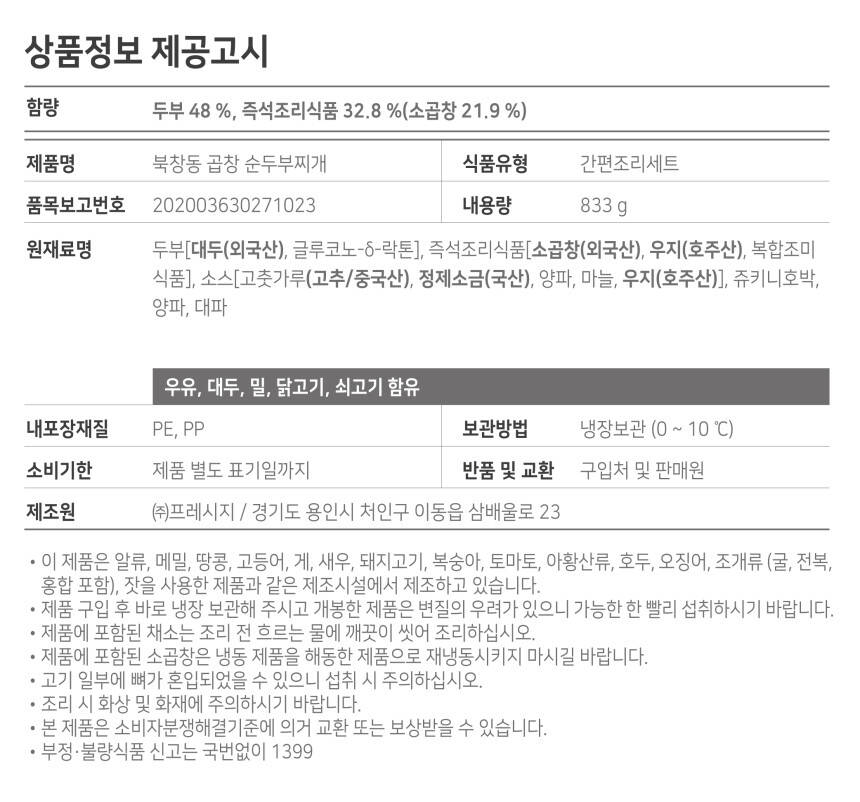 상품정보 제공고시

함량
두부 48 %, 즉석조리식품 32.8 %(소곱창 21.9 %)

제품명
북창동 곱창 순두부찌개

식품유형
간편조리세트

품목보고번호
202003630271023

내용량
833 g

원재료명
두부[대두(외국산), 글루코노-δ-락톤], 즉석조리식품[소곱창(외국산), 우지(호주산), 복합조미식품], 소스[고춧가루(고추/중국산), 정제소금(국산), 양파, 마늘, 우지(호주산)], 쥬키니호박, 양파, 대파

우유, 대두, 밀, 닭고기, 쇠고기 함유

내포장재질
PE, PP

보관방법
냉장보관 (0 ~ 10 ℃)

소비기한
제품 별도 표기일까지

반품 및 교환
구입처 및 판매원

제조원
㈜프레시지 / 경기도 용인시 처인구 이동읍 삼배울로 23

• 이 제품은 알류, 메밀, 땅콩, 고등어, 게, 새우, 돼지고기, 복숭아, 토마토, 아황산류, 호두, 오징어, 조개류 (굴, 전복, 홍합 포함), 잣을 사용한 제품과 같은 제조시설에서 제조하고 있습니다.
• 제품 구입 후 바로 냉장 보관해 주시고 개봉한 제품은 변질의 우려가 있으니 가능한 한 빨리 섭취하시기 바랍니다.
• 제품에 포함된 채소는 조리 전 흐르는 물에 깨끗이 씻어 조리하십시오.
• 제품에 포함된 소곱창은 냉동 제품을 해동한 제품으로 재냉동시키지 마시길 바랍니다.
• 고기 일부에 뼈가 혼입되었을 수 있으니 섭취 시 주의하십시오.
• 조리 시 화상 및 화재에 주의하시기 바랍니다.
• 본 제품은 소비자분쟁해결기준에 의거 교환 또는 보상받을 수 있습니다.
• 부정·불량식품 신고는 국번없이 1399